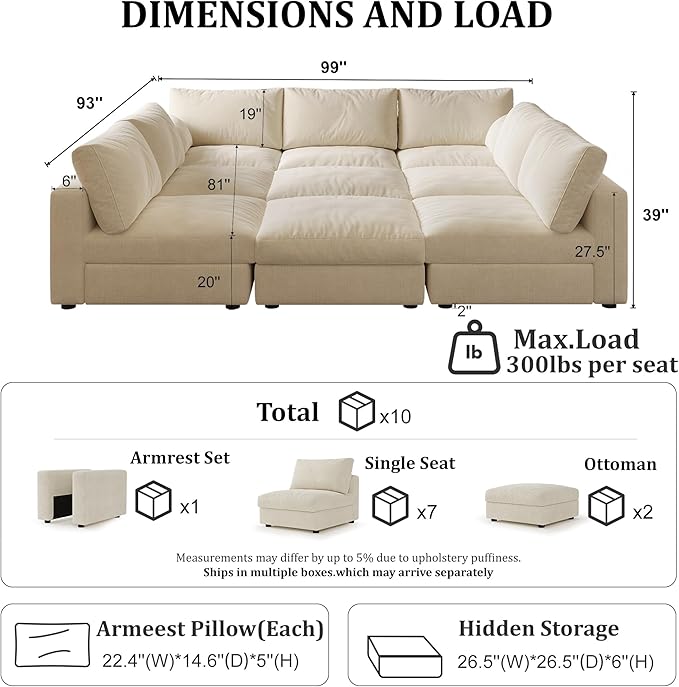 DIMENSIONS AND LOAD

99''
93''
19''
6''
81''
39''
27.5''
20''
2''

lb
Max.Load
300lbs per seat

Total x10

Armrest Set x1
Single Seat x7
Ottoman x2

Measurements may differ by up to 5% due to upholstery puffiness.
Ships in multiple boxes.which may arrive separately

Armeest Pillow(Each)
22.4''(W)*14.6''(D)*5''(H)

Hidden Storage
26.5''(W)*26.5''(D)*6''(H)